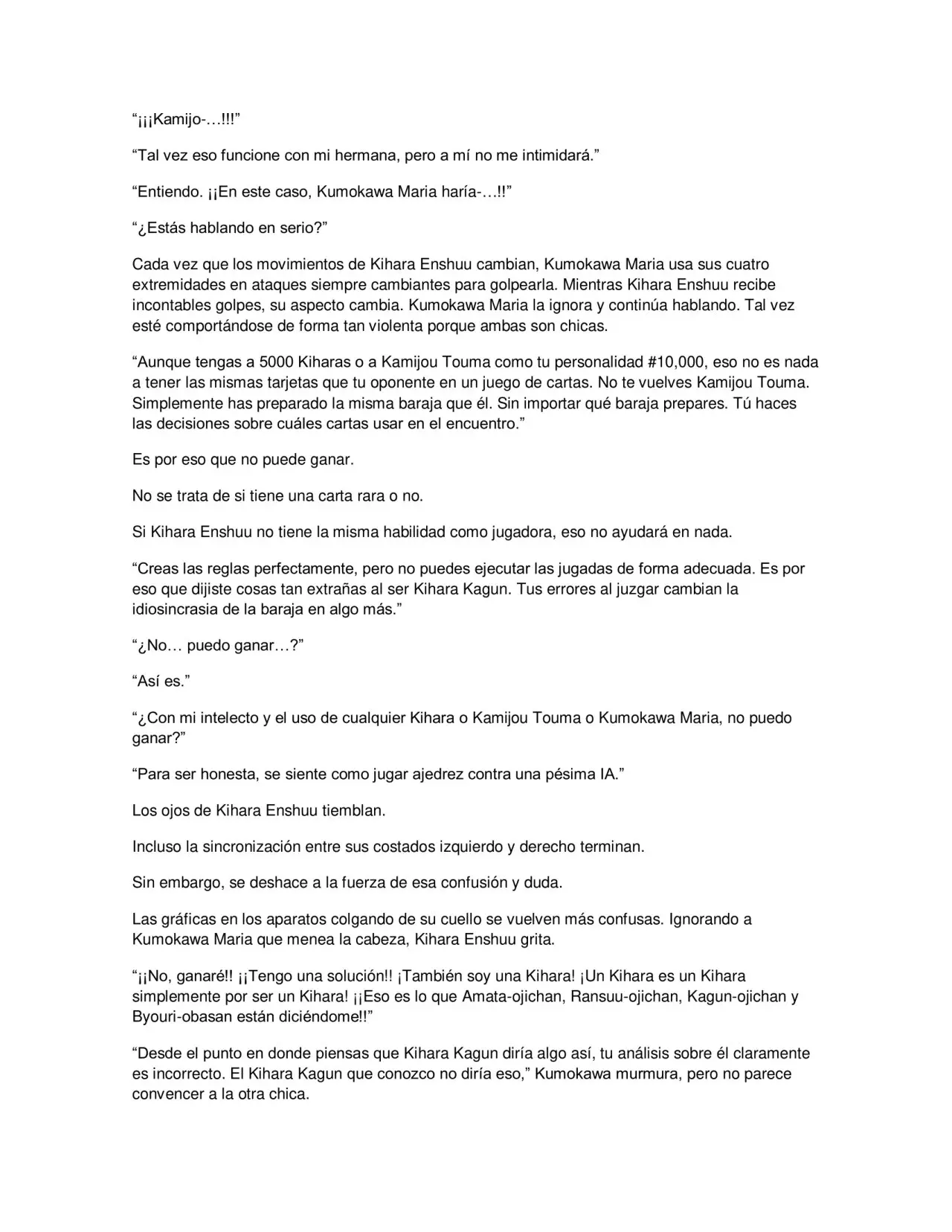 "¡¡¡Kamijo-…!!!"

"Tal vez eso funcione con mi hermana, pero a mí no me intimidará."

"Entiendo. ¡¡En este caso, Kumokawa Maria haría-…!!"

"¿Estás hablando en serio?"

Cada vez que los movimientos de Kihara Enshuu cambian, Kumokawa Maria usa sus cuatro extremidades en ataques siempre cambiantes para golpearla. Mientras Kihara Enshuu recibe incontables golpes, su aspecto cambia. Kumokawa Maria la ignora y continúa hablando. Tal vez esté comportándose de forma tan violenta porque ambas son chicas.

"Aunque tengas a 5000 Kiharas o a Kamijou Touma como tu personalidad #10,000, eso no es nada a tener las mismas tarjetas que tu oponente en un juego de cartas. No te vuelves Kamijou Touma. Simplemente has preparado la misma baraja que él. Sin importar qué baraja prepares. Tú haces las decisiones sobre cuáles cartas usar en el encuentro."

Es por eso que no puede ganar.

No se trata de si tiene una carta rara o no.

Si Kihara Enshuu no tiene la misma habilidad como jugadora, eso no ayudará en nada.

"Creas las reglas perfectamente, pero no puedes ejecutar las jugadas de forma adecuada. Es por eso que dijiste cosas tan extrañas al ser Kihara Kagun. Tus errores al juzgar cambian la idiosincrasia de la baraja en algo más."

"¿No… puedo ganar…?"

"Así es."

"¿Con mi intelecto y el uso de cualquier Kihara o Kamijou Touma o Kumokawa Maria, no puedo ganar?"

"Para ser honesta, se siente como jugar ajedrez contra una pésima IA."

Los ojos de Kihara Enshuu tiemblan.

Incluso la sincronización entre sus costados izquierdo y derecho terminan.

Sin embargo, se deshace a la fuerza de esa confusión y duda.

Las gráficas en los aparatos colgando de su cuello se vuelven más confusas. Ignorando a Kumokawa Maria que menea la cabeza, Kihara Enshuu grita.

"¡¡No, ganaré!! ¡¡Tengo una solución!! ¡También soy una Kihara! ¡Un Kihara es un Kihara simplemente por ser un Kihara! ¡¡Eso es lo que Amata-ojichan, Ransuu-ojichan, Kagun-ojichan y Byouri-obasan están diciéndome!!"

"Desde el punto en donde piensas que Kihara Kagun diría algo así, tu análisis sobre él claramente es incorrecto. El Kihara Kagun que conozco no diría eso," Kumokawa murmura, pero no parece convencer a la otra chica.